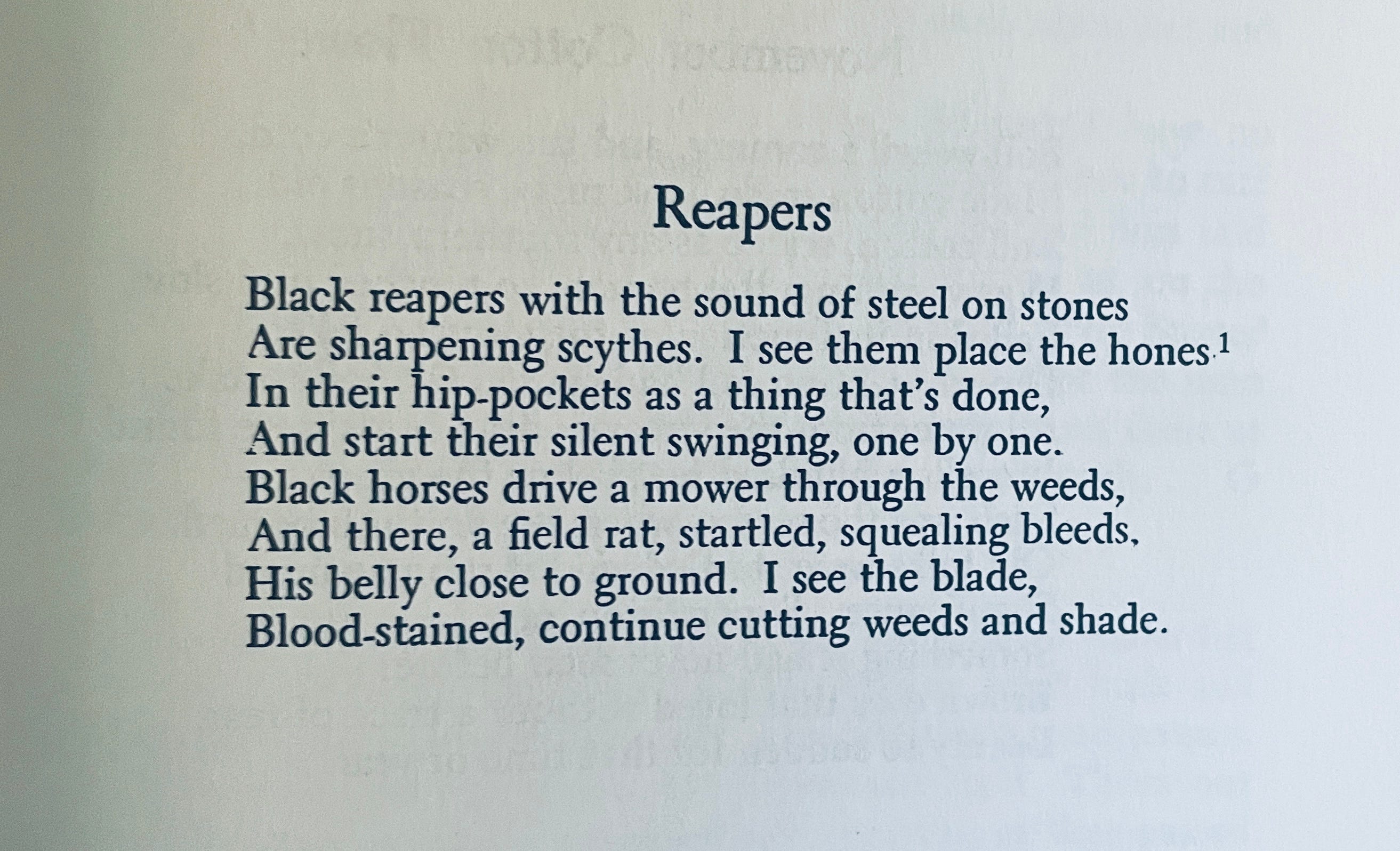 Reapers

Black reapers with the sound of steel on stones
Are sharpening scythes. I see them place the hones$^1$
In their hip-pockets as a thing that's done,
And start their silent swinging, one by one.
Black horses drive a mower through the weeds,
And there, a field rat, startled, squealing bleeds,
His belly close to ground. I see the blade,
Blood-stained, continue cutting weeds and shade.